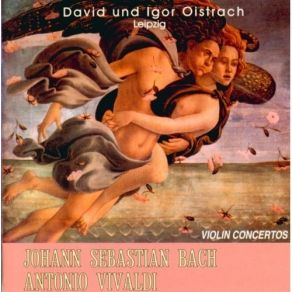 David und Igor Oistrach
Leipzig

VIOLIN CONCERTOS

JOHANN SEBASTIAN BACH
ANTONIO VIVALDI